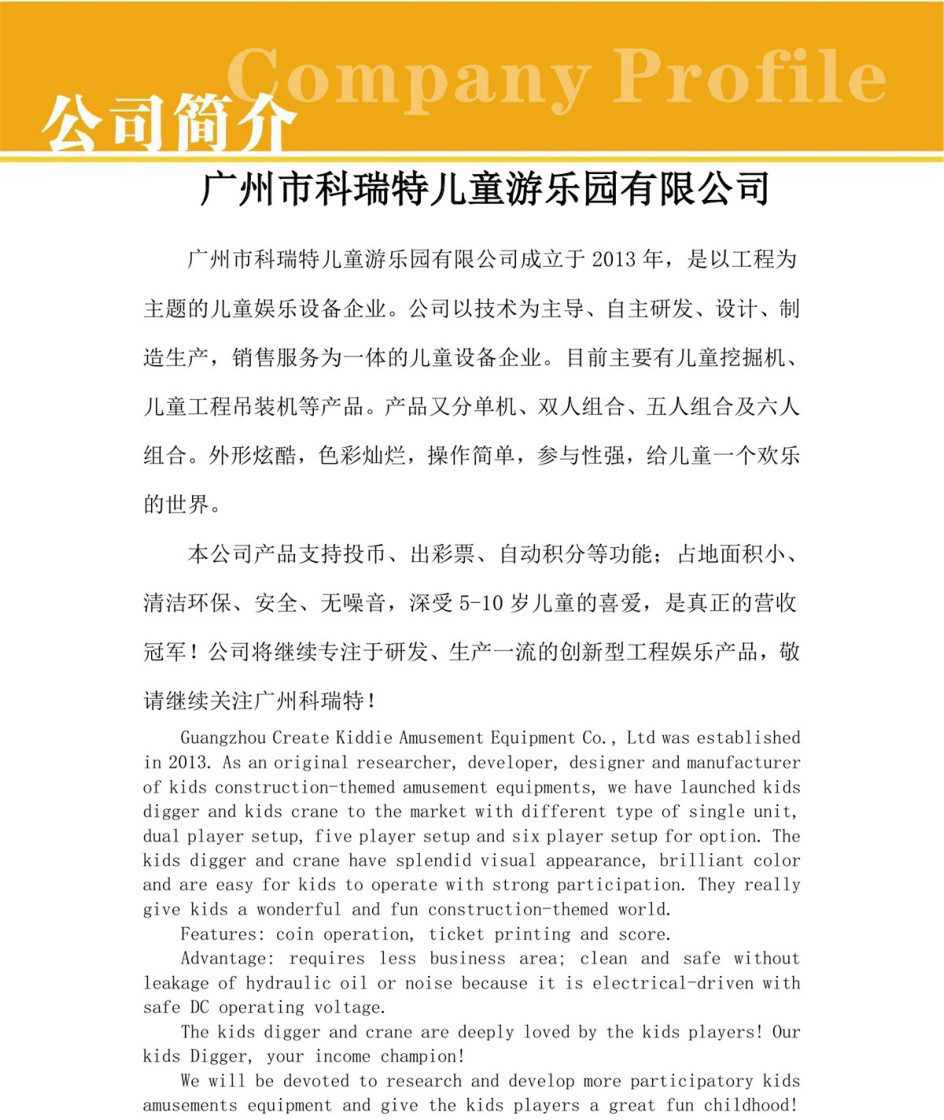 Company Profile
公司简介

广州市科瑞特儿童游乐园有限公司

广州市科瑞特儿童游乐园有限公司成立于 2013 年，是以工程为主题的儿童娱乐设备企业。公司以技术为主导、自主研发、设计、制造生产，销售服务为一体的儿童设备企业。目前主要有儿童挖掘机、儿童工程吊装机等产品。产品又分单机、双人组合、五人组合及六人组合。外形炫酷，色彩灿烂，操作简单，参与性强，给儿童一个欢乐的世界。

本公司产品支持投币、出彩票、自动积分等功能；占地面积小、清洁环保、安全、无噪音，深受 5-10 岁儿童的喜爱，是真正的营收冠军！公司将继续专注于研发、生产一流的创新型工程娱乐产品，敬请继续关注广州科瑞特！

Guangzhou Create Kiddie Amusement Equipment Co., Ltd was established in 2013. As an original researcher, developer, designer and manufacturer of kids construction-themed amusement equipments, we have launched kids digger and kids crane to the market with different type of single unit, dual player setup, five player setup and six player setup for option. The kids digger and crane have splendid visual appearance, brilliant color and are easy for kids to operate with strong participation. They really give kids a wonderful and fun construction-themed world.

Features: coin operation, ticket printing and score.

Advantage: requires less business area; clean and safe without leakage of hydraulic oil or noise because it is electrical-driven with safe DC operating voltage.

The kids digger and crane are deeply loved by the kids players! Our kids Digger, your income champion!

We will be devoted to research and develop more participatory kids amusements equipment and give the kids players a great fun childhood!